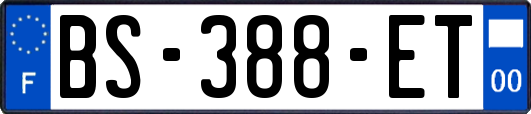 F
BS-388-ET
00